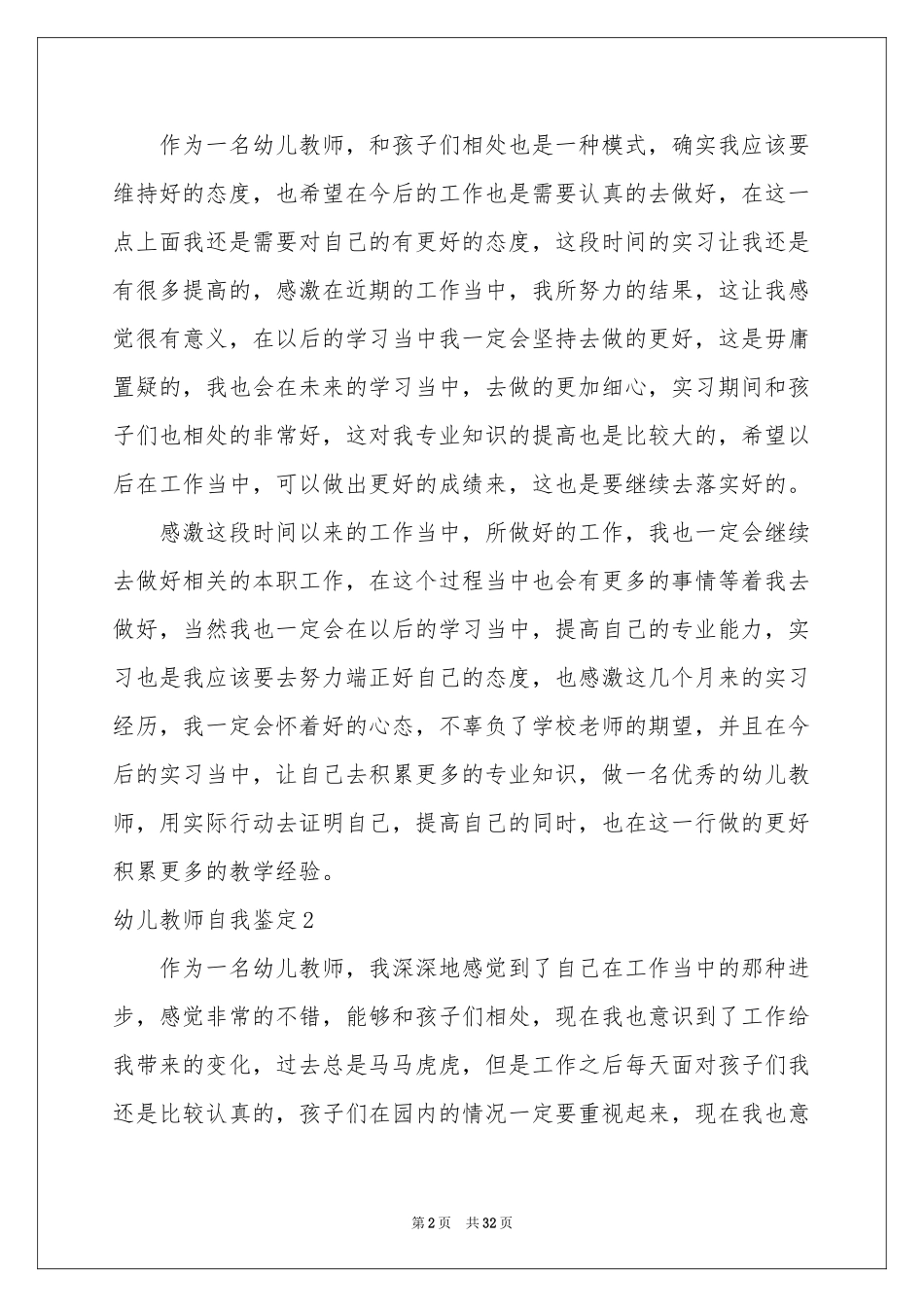 作为一名幼儿教师，和孩子们相处也是一种模式，确实我应该要维持好的态度，也希望在今后的工作也是需要认真的去做好，在这一点上面我还是需要对自己的有更好的态度，这段时间的实习让我还是有很多提高的，感激在近期的工作当中，我所努力的结果，这让我感觉很有意义，在以后的学习当中我一定会坚持去做的更好，这是毋庸置疑的，我也会在未来的学习当中，去做的更加细心，实习期间和孩子们也相处的非常好，这对我专业知识的提高也是比较大的，希望以后在工作当中，可以做出更好的成绩来，这也是要继续去落实好的。

感激这段时间以来的工作当中，所做好的工作，我也一定会继续去做好相关的本职工作，在这个过程当中也会有更多的事情等着我去做好，当然我也一定会在以后的学习当中，提高自己的专业能力，实习也是我应该要去努力端正好自己的态度，也感激这几个月来的实习经历，我一定会怀着好的心态，不辜负了学校老师的期望，并且在今后的实习当中，让自己去积累更多的专业知识，做一名优秀的幼儿教师，用实际行动去证明自己，提高自己的同时，也在这一行做的更好积累更多的教学经验。

幼儿教师自我鉴定2

作为一名幼儿教师，我深深地感觉到了自己在工作当中的那种进步，感觉非常的不错，能够和孩子们相处，现在我也意识到了工作给我带来的变化，过去总是马马虎虎，但是工作之后每天面对孩子们我还是比较认真的，孩子们在园内的情况一定要重视起来，现在我也意

第2页 共32页